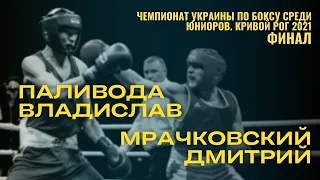 ЧЕМПИОНАТ УКРАИНЫ ПО БОКСУ СРЕДИ ЮНИОРОВ. КРИВОЙ РОГ 2021
ФИНАЛ

ПАЛИВОДА
ВЛАДИСЛАВ

МРАЧКОВСКИЙ
ДМИТРИЙ